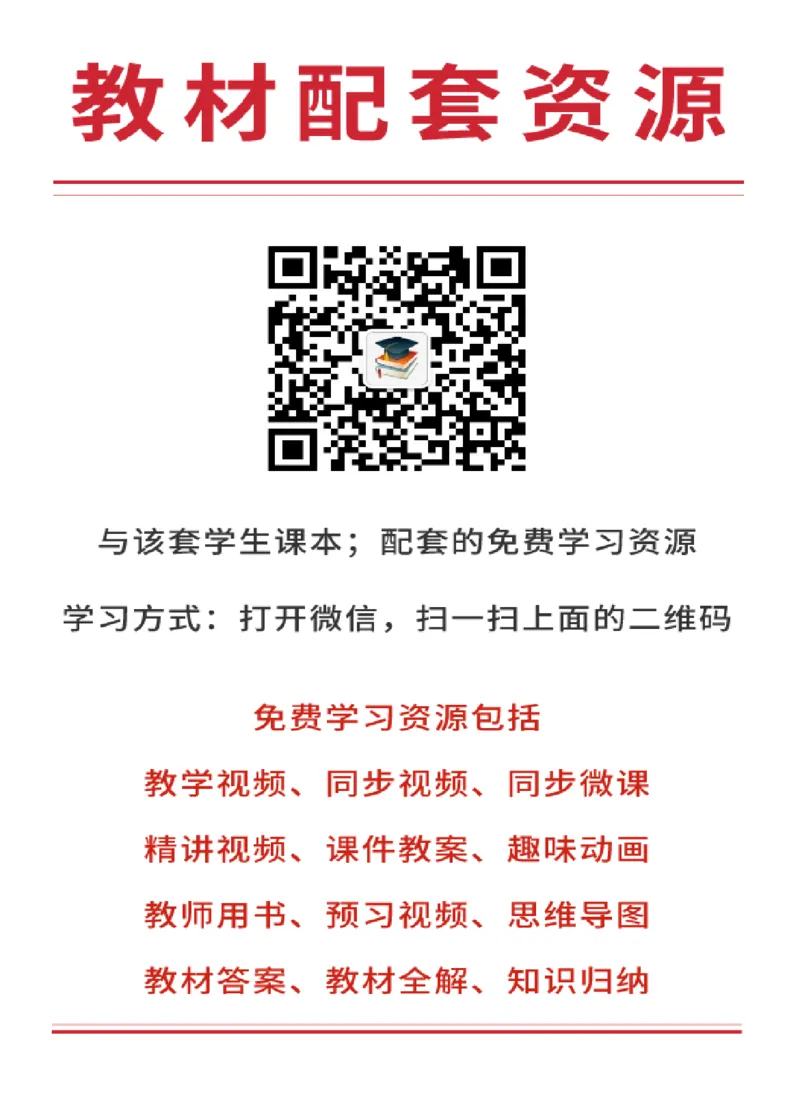 教材配套资源

与该套学生课本；配套的免费学习资源

学习方式：打开微信，扫一扫上面的二维码

免费学习资源包括

教学视频、同步视频、同步微课

精讲视频、课件教案、趣味动画

教师用书、预习视频、思维导图

教材答案、教材全解、知识归纳